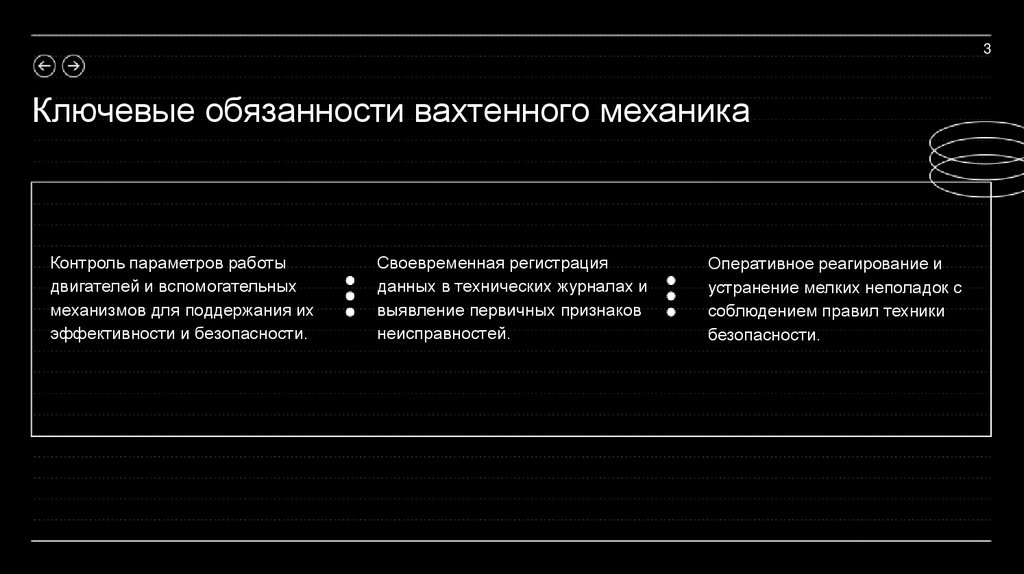 3

Ключевые обязанности вахтенного механика

Контроль параметров работы двигателей и вспомогательных механизмов для поддержания их эффективности и безопасности.

Своевременная регистрация данных в технических журналах и выявление первичных признаков неисправностей.

Оперативное реагирование и устранение мелких неполадок с соблюдением правил техники безопасности.